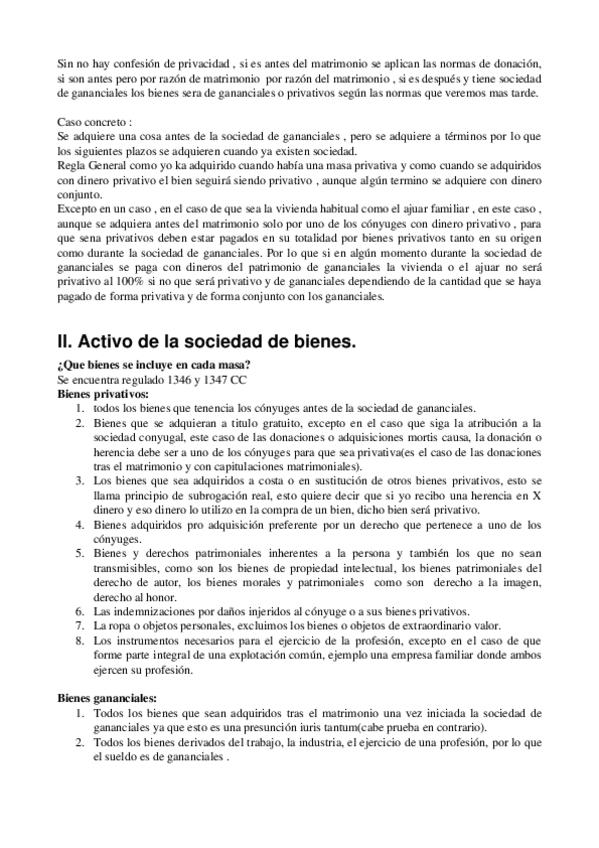 Sin no hay confesión de privacidad , si es antes del matrimonio se aplican las normas de donación, si son antes pero por razón de matrimonio por razón del matrimonio , si es después y tiene sociedad de gananciales los bienes sera de gananciales o privativos según las normas que veremos mas tarde.

Caso concreto :
Se adquiere una cosa antes de la sociedad de gananciales , pero se adquiere a términos por lo que los siguientes plazos se adquieren cuando ya existen sociedad.
Regla General como yo ka adquirido cuando había una masa privativa y como cuando se adquiridos con dinero privativo el bien seguirá siendo privativo , aunque algún termino se adquiere con dinero conjunto.
Excepto en un caso , en el caso de que sea la vivienda habitual como el ajuar familiar , en este caso , aunque se adquiera antes del matrimonio solo por uno de los cónyuges con dinero privativo , para que sena privativos deben estar pagados en su totalidad por bienes privativos tanto en su origen como durante la sociedad de gananciales. Por lo que si en algún momento durante la sociedad de gananciales se paga con dineros del patrimonio de gananciales la vivienda o el ajuar no será privativo al 100% si no que será privativo y de gananciales dependiendo de la cantidad que se haya pagado de forma privativa y de forma conjunto con los gananciales.

II. Activo de la sociedad de bienes.

¿Que bienes se incluye en cada masa?
Se encuentra regulado 1346 y 1347 CC
Bienes privativos:
1. todos los bienes que tenencia los cónyuges antes de la sociedad de gananciales.
2. Bienes que se adquieran a titulo gratuito, excepto en el caso que siga la atribución a la sociedad conyugal, este caso de las donaciones o adquisiciones mortis causa, la donación o herencia debe ser a uno de los cónyuges para que sea privativa(es el caso de las donaciones tras el matrimonio y con capitulaciones matrimoniales).
3. Los bienes que sea adquiridos a costa o en sustitución de otros bienes privativos, esto se llama principio de subrogación real, esto quiere decir que si yo recibo una herencia en X dinero y eso dinero lo utilizo en la compra de un bien, dicho bien será privativo.
4. Bienes adquiridos pro adquisición preferente por un derecho que pertenece a uno de los cónyuges.
5. Bienes y derechos patrimoniales inherentes a la persona y también los que no sean transmisibles, como son los bienes de propiedad intelectual, los bienes patrimoniales del derecho de autor, los bienes morales y patrimoniales como son derecho a la imagen, derecho al honor.
6. Las indemnizaciones por daños injeridos al cónyuge o a sus bienes privativos.
7. La ropa o objetos personales, excluimos los bienes o objetos de extraordinario valor.
8. Los instrumentos necesarios para el ejercicio de la profesión, excepto en el caso de que forme parte integral de una explotación común, ejemplo una empresa familiar donde ambos ejercen su profesión.

Bienes gananciales:
1. Todos los bienes que sean adquiridos tras el matrimonio una vez iniciada la sociedad de gananciales ya que esto es una presunción iuris tantum(cabe prueba en contrario).
2. Todos los bienes derivados del trabajo, la industria, el ejercicio de una profesión, por lo que el sueldo es de gananciales .